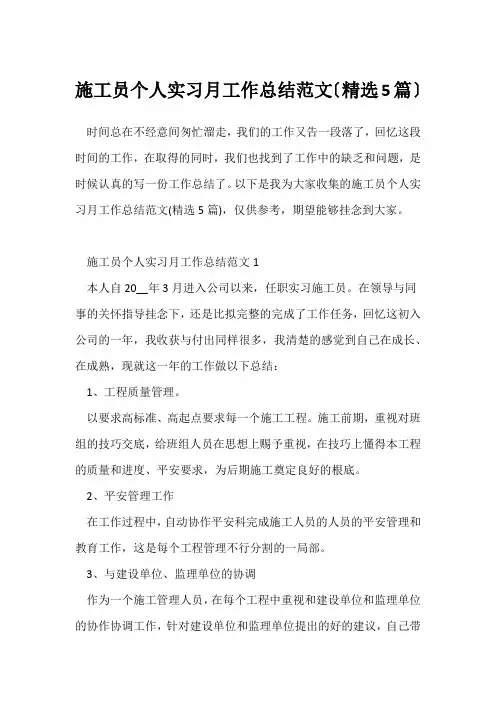 施工员个人实习月工作总结范文〔精选5篇〕

时间总在不经意间匆忙溜走，我们的工作又告一段落了，回忆这段时间的工作，在取得的同时，我们也找到了工作中的缺乏和问题，是时候认真的写一份工作总结了。以下是我为大家收集的施工员个人实习月工作总结范文(精选5篇)，仅供参考，期望能够挂念到大家。

施工员个人实习月工作总结范文1

本人自20__年3月进入公司以来，任职实习施工员。在领导与同事的关怀指导挂念下，还是比拟完整的完成了工作任务，回忆这初入公司的一年，我收获与付出同样很多，我清楚的感觉到自己在成长、在成熟，现就这一年的工作做以下总结：

1、工程质量管理。

以要求高标准、高起点要求每一个施工工程。施工前期，重视对班组的技巧交底，给班组人员在思想上赐予重视，在技巧上懂得本工程的质量和进度、平安要求，为后期施工奠定良好的根底。

2、平安管理工作

在工作过程中，自动协作平安科完成施工人员的人员的平安管理和教育工作，这是每个工程管理不行分割的一局部。

3、与建设单位、监理单位的协调

作为一个施工管理人员，在每个工程中重视和建设单位和监理单位的协作协调工作，针对建设单位和监理单位提出的好的建议，自己带